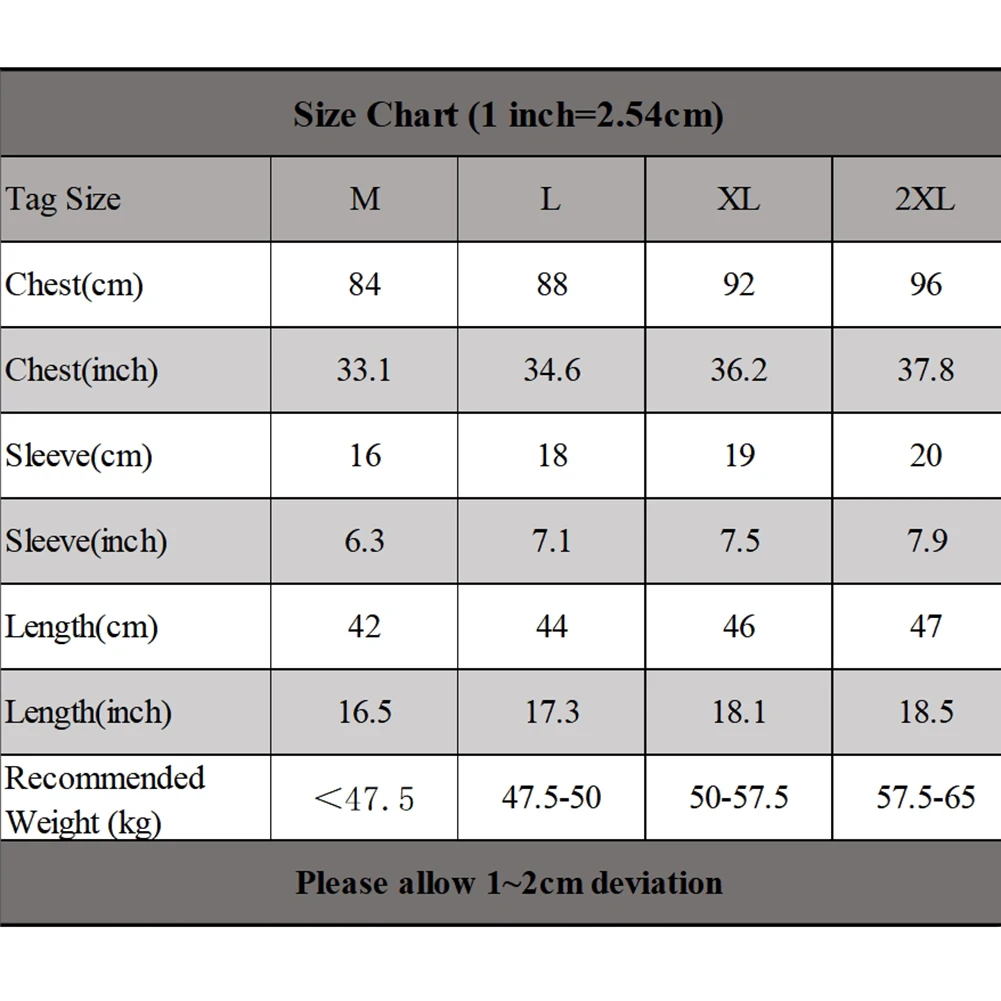 Size Chart (1 inch=2.54cm)

| Tag Size | M | L | XL | 2XL |
|---|---|---|---|---|
| Chest(cm) | 84 | 88 | 92 | 96 |
| Chest(inch) | 33.1 | 34.6 | 36.2 | 37.8 |
| Sleeve(cm) | 16 | 18 | 19 | 20 |
| Sleeve(inch) | 6.3 | 7.1 | 7.5 | 7.9 |
| Length(cm) | 42 | 44 | 46 | 47 |
| Length(inch) | 16.5 | 17.3 | 18.1 | 18.5 |
| Recommended Weight (kg) | <47.5 | 47.5-50 | 50-57.5 | 57.5-65 |

Please allow 1~2cm deviation